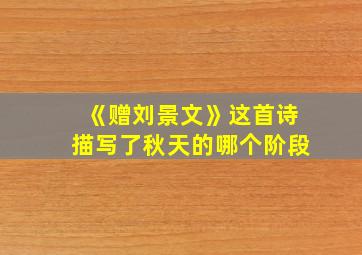 《赠刘景文》这首诗
描写了秋天的哪个阶段